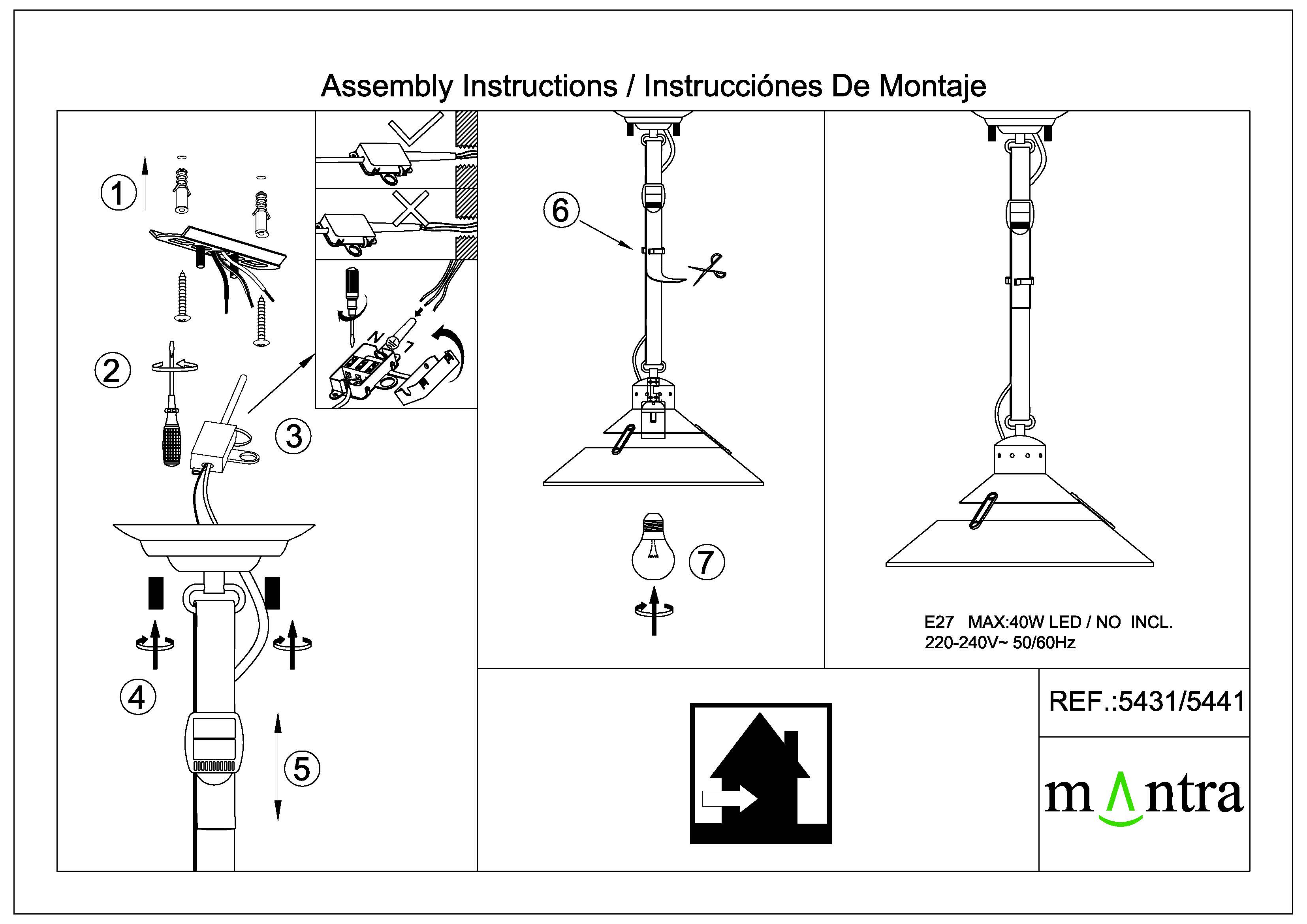 Assembly Instructions / Instrucciónes De Montaje

1

2

3

N

L

4

5

6

7

E27 MAX:40W LED / NO INCL.
220-240V~ 50/60Hz

REF.:5431/5441

mantra